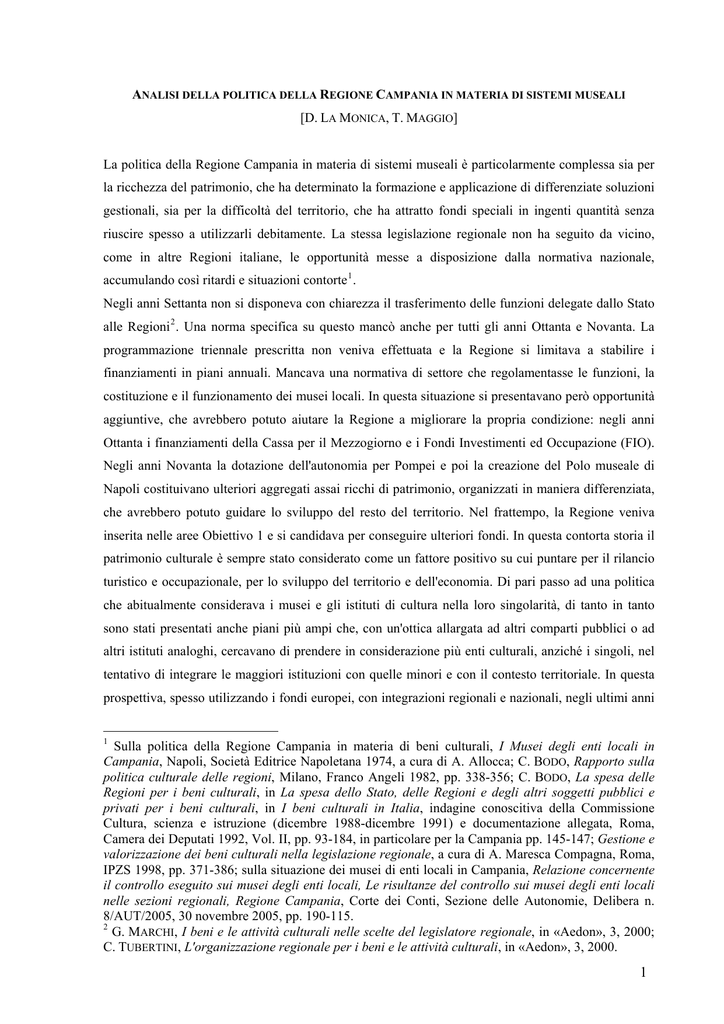 ANALISI DELLA POLITICA DELLA REGIONE CAMPANIA IN MATERIA DI SISTEMI MUSEALI
[D. LA MONICA, T. MAGGIO]

La politica della Regione Campania in materia di sistemi museali è particolarmente complessa sia per la ricchezza del patrimonio, che ha determinato la formazione e applicazione di differenziate soluzioni gestionali, sia per la difficoltà del territorio, che ha attratto fondi speciali in ingenti quantità senza riuscire spesso a utilizzarli debitamente. La stessa legislazione regionale non ha seguito da vicino, come in altre Regioni italiane, le opportunità messe a disposizione dalla normativa nazionale, accumulando così ritardi e situazioni contorte$^1$.
Negli anni Settanta non si disponeva con chiarezza il trasferimento delle funzioni delegate dallo Stato alle Regioni$^2$. Una norma specifica su questo mancò anche per tutti gli anni Ottanta e Novanta. La programmazione triennale prescritta non veniva effettuata e la Regione si limitava a stabilire i finanziamenti in piani annuali. Mancava una normativa di settore che regolamentasse le funzioni, la costituzione e il funzionamento dei musei locali. In questa situazione si presentavano però opportunità aggiuntive, che avrebbero potuto aiutare la Regione a migliorare la propria condizione: negli anni Ottanta i finanziamenti della Cassa per il Mezzogiorno e i Fondi Investimenti ed Occupazione (FIO). Negli anni Novanta la dotazione dell'autonomia per Pompei e poi la creazione del Polo museale di Napoli costituivano ulteriori aggregati assai ricchi di patrimonio, organizzati in maniera differenziata, che avrebbero potuto guidare lo sviluppo del resto del territorio. Nel frattempo, la Regione veniva inserita nelle aree Obiettivo 1 e si candidava per conseguire ulteriori fondi. In questa contorta storia il patrimonio culturale è sempre stato considerato come un fattore positivo su cui puntare per il rilancio turistico e occupazionale, per lo sviluppo del territorio e dell'economia. Di pari passo ad una politica che abitualmente considerava i musei e gli istituti di cultura nella loro singolarità, di tanto in tanto sono stati presentati anche piani più ampi che, con un'ottica allargata ad altri comparti pubblici o ad altri istituti analoghi, cercavano di prendere in considerazione più enti culturali, anziché i singoli, nel tentativo di integrare le maggiori istituzioni con quelle minori e con il contesto territoriale. In questa prospettiva, spesso utilizzando i fondi europei, con integrazioni regionali e nazionali, negli ultimi anni

$^1$ Sulla politica della Regione Campania in materia di beni culturali, I Musei degli enti locali in Campania, Napoli, Società Editrice Napoletana 1974, a cura di A. Allocca; C. BODO, Rapporto sulla politica culturale delle regioni, Milano, Franco Angeli 1982, pp. 338-356; C. BODO, La spesa delle Regioni per i beni culturali, in La spesa dello Stato, delle Regioni e degli altri soggetti pubblici e privati per i beni culturali, in I beni culturali in Italia, indagine conoscitiva della Commissione Cultura, scienza e istruzione (dicembre 1988-dicembre 1991) e documentazione allegata, Roma, Camera dei Deputati 1992, Vol. II, pp. 93-184, in particolare per la Campania pp. 145-147; Gestione e valorizzazione dei beni culturali nella legislazione regionale, a cura di A. Maresca Compagna, Roma, IPZS 1998, pp. 371-386; sulla situazione dei musei di enti locali in Campania, Relazione concernente il controllo eseguito sui musei degli enti locali, Le risultanze del controllo sui musei degli enti locali nelle sezioni regionali, Regione Campania, Corte dei Conti, Sezione delle Autonomie, Delibera n. 8/AUT/2005, 30 novembre 2005, pp. 190-115.
$^2$ G. MARCHI, I beni e le attività culturali nelle scelte del legislatore regionale, in «Aedon», 3, 2000; C. TUBERTINI, L'organizzazione regionale per i beni e le attività culturali, in «Aedon», 3, 2000.

1